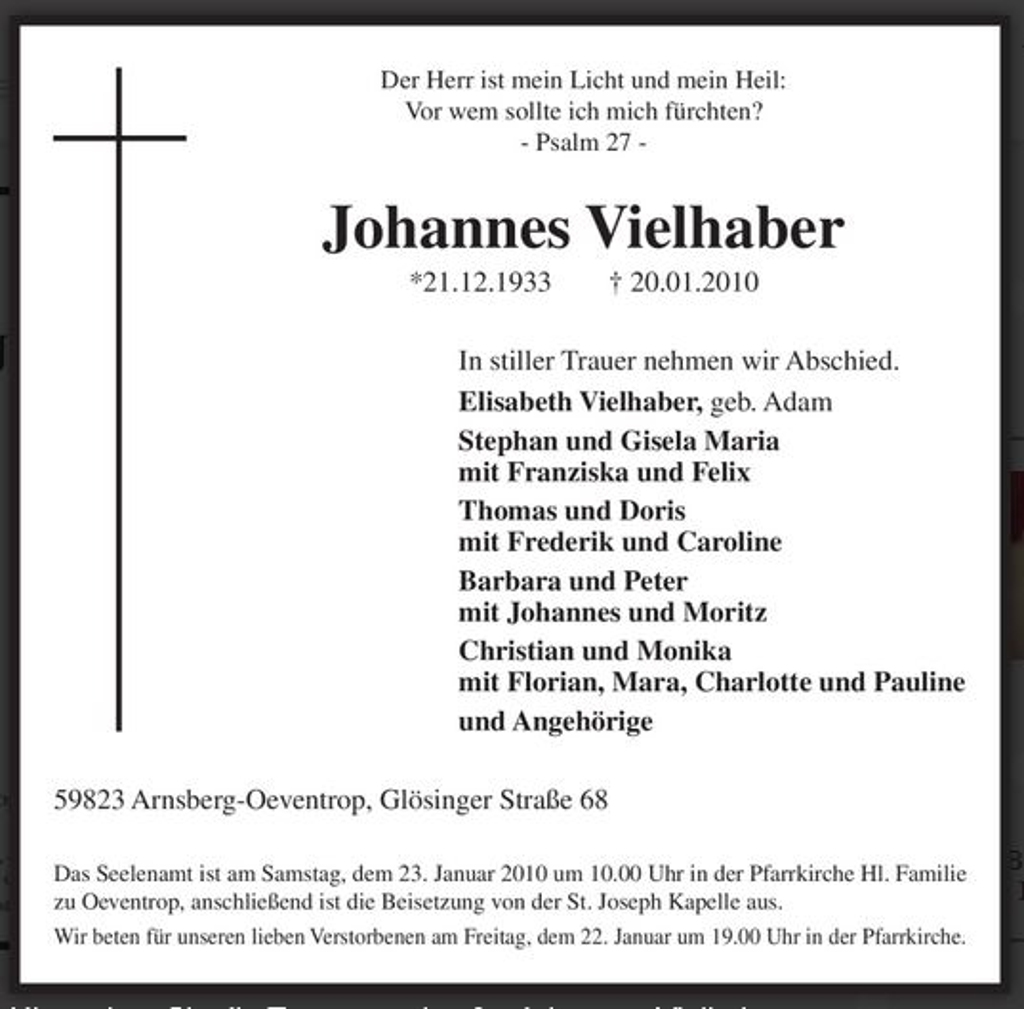 Der Herr ist mein Licht und mein Heil:
Vor wem sollte ich mich fürchten?
- Psalm 27 -

Johannes Vielhaber

*21.12.1933 † 20.01.2010

In stiller Trauer nehmen wir Abschied.

Elisabeth Vielhaber, geb. Adam

Stephan und Gisela Maria
mit Franziska und Felix

Thomas und Doris
mit Frederik und Caroline

Barbara und Peter
mit Johannes und Moritz

Christian und Monika
mit Florian, Mara, Charlotte und Pauline

und Angehörige

59823 Arnsberg-Oeventrop, Glösinger Straße 68

Das Seelenamt ist am Samstag, dem 23. Januar 2010 um 10.00 Uhr in der Pfarrkirche Hl. Familie zu Oeventrop, anschließend ist die Beisetzung von der St. Joseph Kapelle aus.

Wir beten für unseren lieben Verstorbenen am Freitag, dem 22. Januar um 19.00 Uhr in der Pfarrkirche.